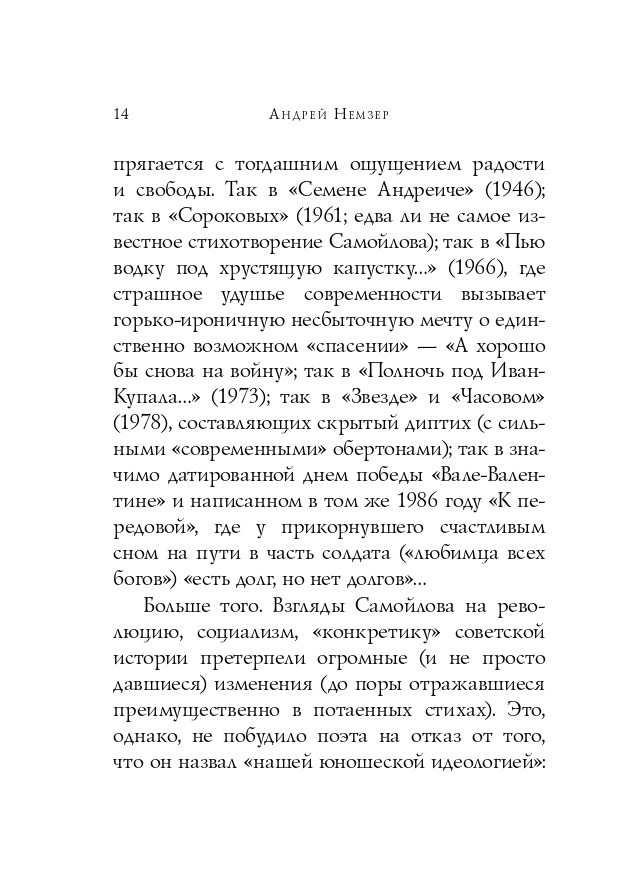 14 Андрей Немзер

прягается с тогдашним ощущением радости и свободы. Так в «Семене Андреиче» (1946); так в «Сороковых» (1961; едва ли не самое известное стихотворение Самойлова); так в «Пью водку под хрустящую капустку...» (1966), где страшное удушье современности вызывает горько-ироничную несбыточную мечту о единственно возможном «спасении» — «А хорошо бы снова на войну»; так в «Полночь под Иван-Купала...» (1973); так в «Звезде» и «Часовом» (1978), составляющих скрытый диптих (с сильными «современными» обертонами); так в значимо датированной днем победы «Вале-Валентине» и написанном в том же 1986 году «К передовой», где у прикорнувшего счастливым сном на пути в часть солдата («любимца всех богов») «есть долг, но нет долгов»...

Больше того. Взгляды Самойлова на революцию, социализм, «конкретику» советской истории претерпели огромные (и не просто давшиеся) изменения (до поры отражавшиеся преимущественно в потаенных стихах). Это, однако, не побудило поэта на отказ от того, что он назвал «нашей юношеской идеологией»: